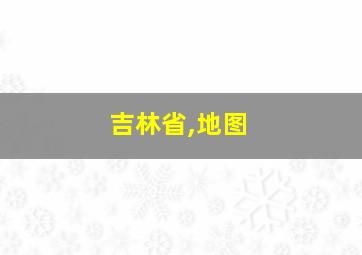 吉林省,地图